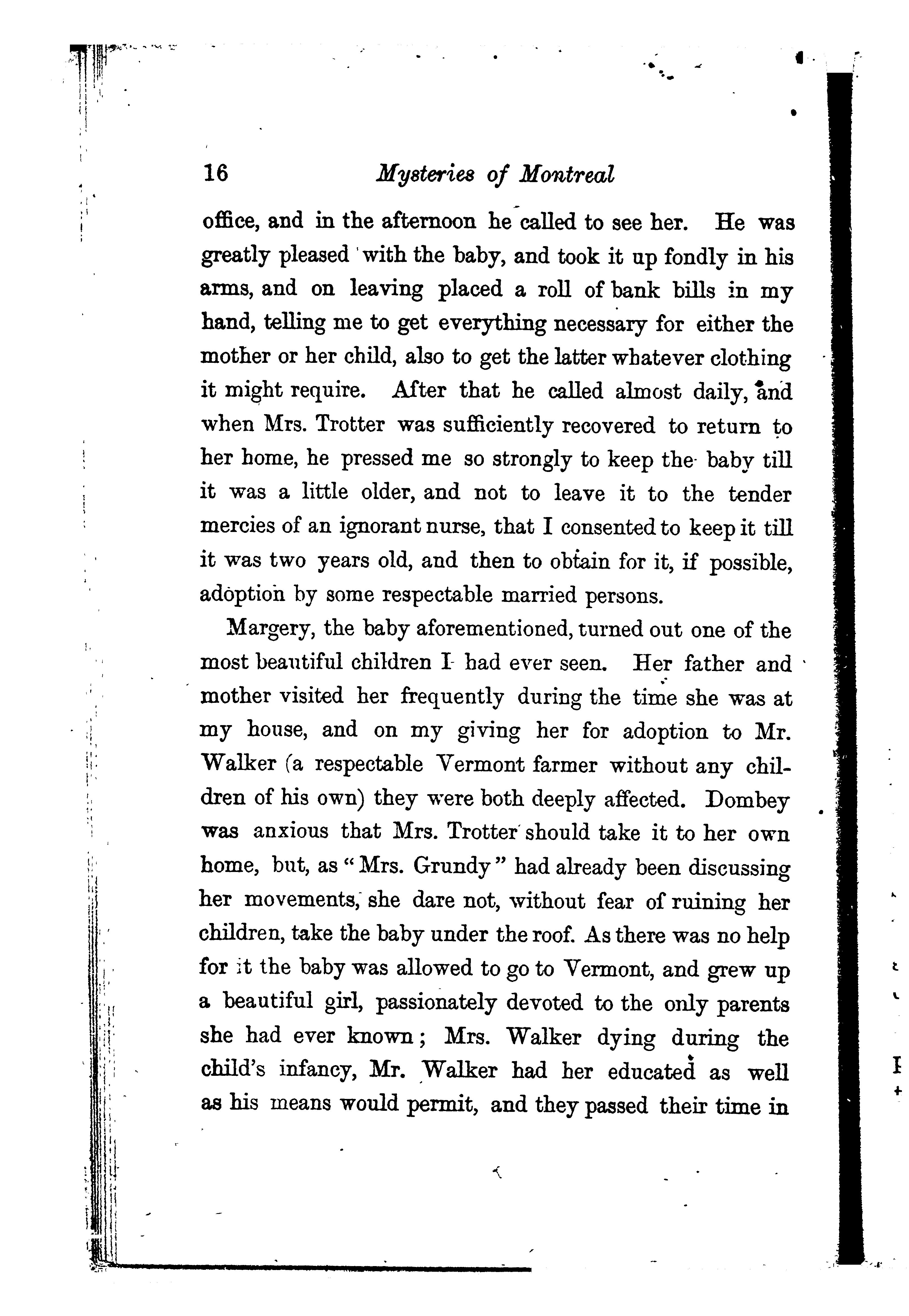 16 Mysteries of Montreal

office, and in the afternoon he called to see her. He was greatly pleased with the baby, and took it up fondly in his arms, and on leaving placed a roll of bank bills in my hand, telling me to get everything necessary for either the mother or her child, also to get the latter whatever clothing it might require. After that he called almost daily, and when Mrs. Trotter was sufficiently recovered to return to her home, he pressed me so strongly to keep the baby till it was a little older, and not to leave it to the tender mercies of an ignorant nurse, that I consented to keep it till it was two years old, and then to obtain for it, if possible, adoption by some respectable married persons.

Margery, the baby aforementioned, turned out one of the most beautiful children I had ever seen. Her father and mother visited her frequently during the time she was at my house, and on my giving her for adoption to Mr. Walker (a respectable Vermont farmer without any children of his own) they were both deeply affected. Dombey was anxious that Mrs. Trotter should take it to her own home, but, as "Mrs. Grundy" had already been discussing her movements, she dare not, without fear of ruining her children, take the baby under the roof. As there was no help for it the baby was allowed to go to Vermont, and grew up a beautiful girl, passionately devoted to the only parents she had ever known; Mrs. Walker dying during the child's infancy, Mr. Walker had her educated as well as his means would permit, and they passed their time in